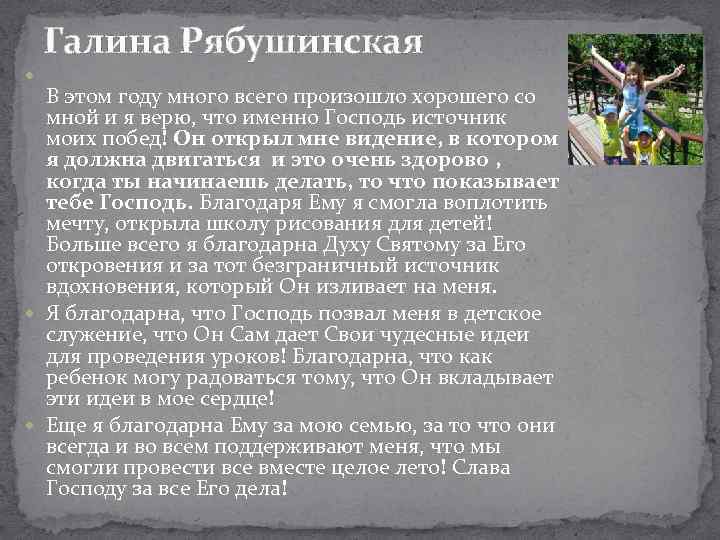 Галина Рябушинская

В этом году много всего произошло хорошего со мной и я верю, что именно Господь источник моих побед! Он открыл мне видение, в котором я должна двигаться и это очень здорово , когда ты начинаешь делать, то что показывает тебе Господь. Благодаря Ему я смогла воплотить мечту, открыла школу рисования для детей! Больше всего я благодарна Духу Святому за Его откровения и за тот безграничный источник вдохновения, который Он изливает на меня.

Я благодарна, что Господь позвал меня в детское служение, что Он Сам дает Свои чудесные идеи для проведения уроков! Благодарна, что как ребенок могу радоваться тому, что Он вкладывает эти идеи в мое сердце!

Еще я благодарна Ему за мою семью, за то что они всегда и во всем поддерживают меня, что мы смогли провести все вместе целое лето! Слава Господу за все Его дела!